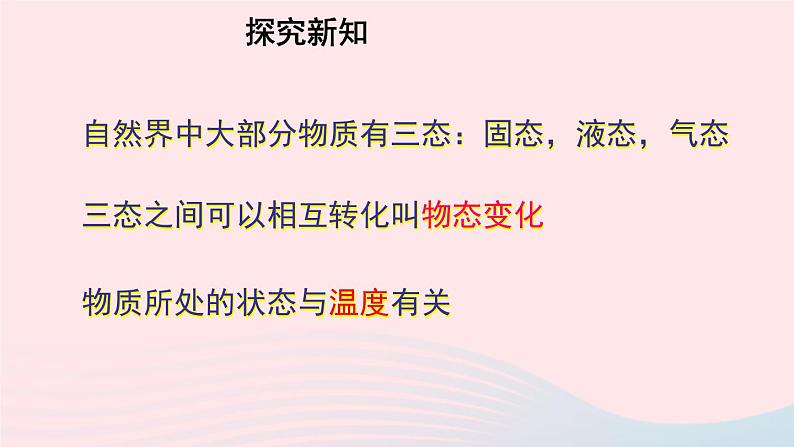 探究新知

自然界中大部分物质有三态：固态，液态，气态

三态之间可以相互转化叫物态变化

物质所处的状态与温度有关